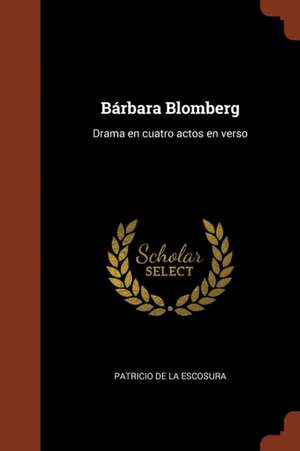 Bárbara Blomberg

Drama en cuatro actos en verso

Scholar
SELECT

PATRICIO DE LA ESCOSURA